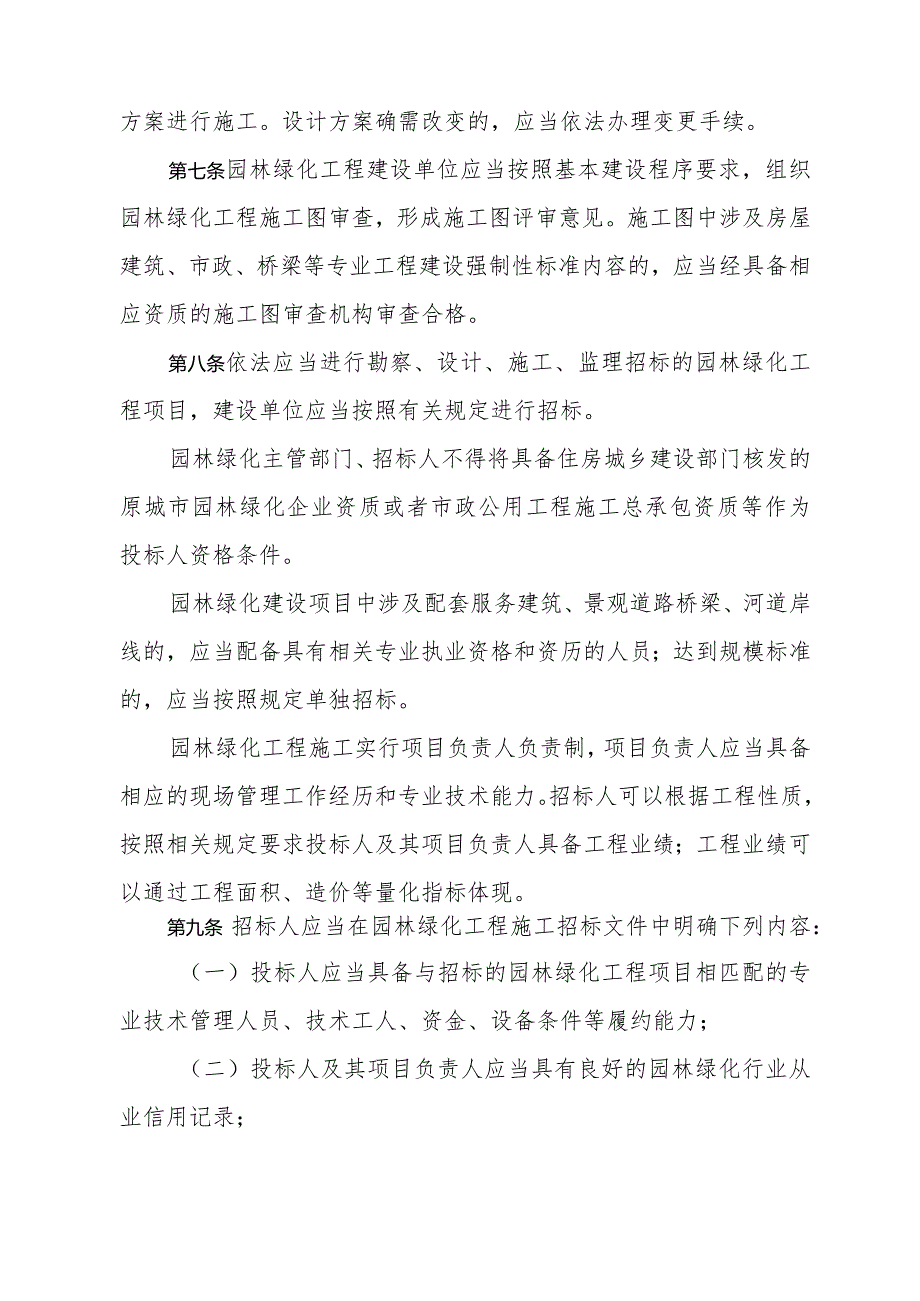 方案进行施工。设计方案确需改变的，应当依法办理变更手续。

第七条园林绿化工程建设单位应当按照基本建设程序要求，组织园林绿化工程施工图审查，形成施工图评审意见。施工图中涉及房屋建筑、市政、桥梁等专业工程建设强制性标准内容的，应当经具备相应资质的施工图审查机构审查合格。

第八条依法应当进行勘察、设计、施工、监理招标的园林绿化工程项目，建设单位应当按照有关规定进行招标。

园林绿化主管部门、招标人不得将具备住房城乡建设部门核发的原城市园林绿化企业资质或者市政公用工程施工总承包资质等作为投标人资格条件。

园林绿化建设项目中涉及配套服务建筑、景观道路桥梁、河道岸线的，应当配备具有相关专业执业资格和资历的人员；达到规模标准的，应当按照规定单独招标。

园林绿化工程施工实行项目负责人负责制，项目负责人应当具备相应的现场管理工作经历和专业技术能力。招标人可以根据工程性质，按照相关规定要求投标人及其项目负责人具备工程业绩；工程业绩可以通过工程面积、造价等量化指标体现。

第九条 招标人应当在园林绿化工程施工招标文件中明确下列内容：

（一）投标人应当具备与招标的园林绿化工程项目相匹配的专业技术管理人员、技术工人、资金、设备条件等履约能力；

（二）投标人及其项目负责人应当具有良好的园林绿化行业从业信用记录；